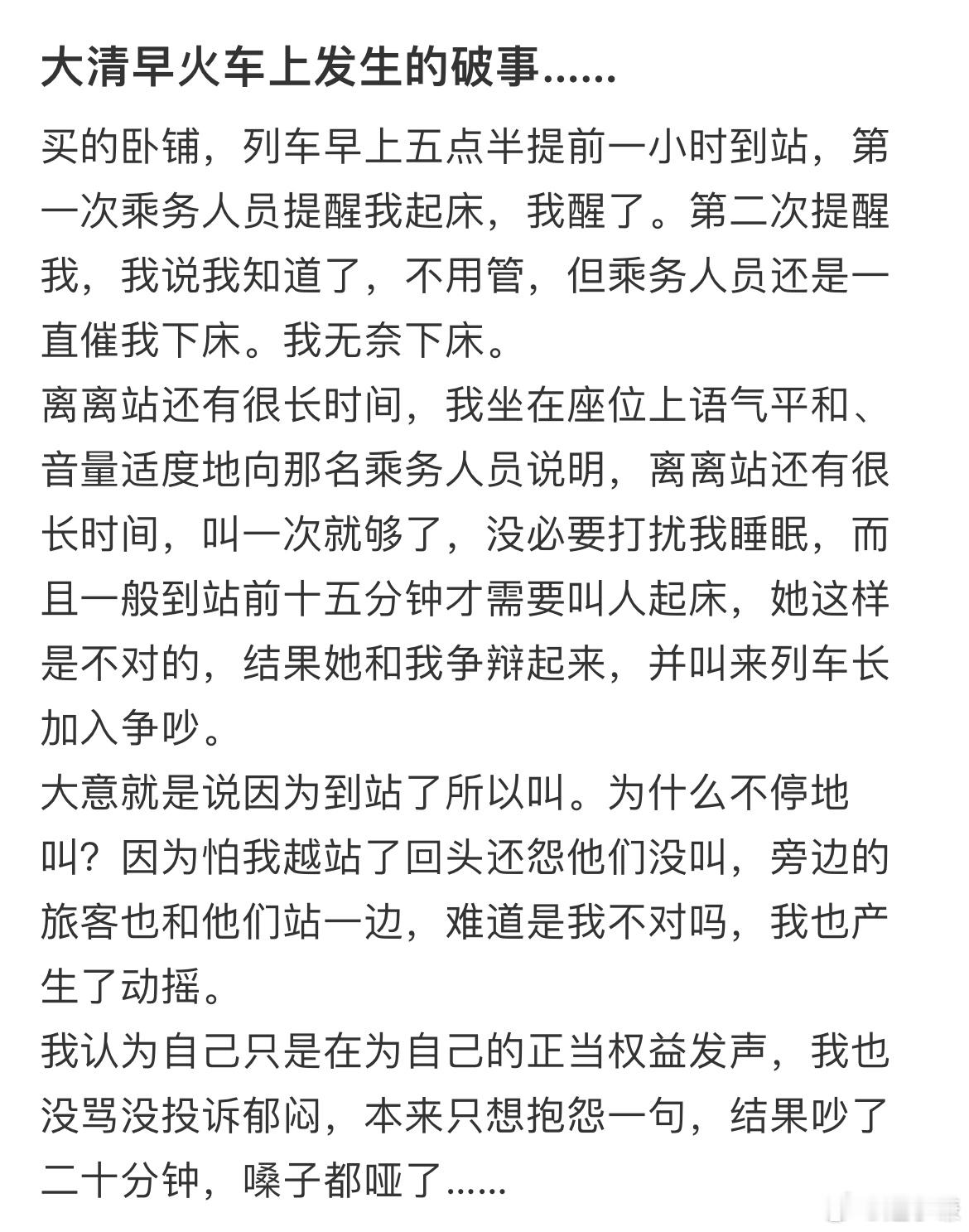 大清早火车上发生的破事……

买的卧铺，列车早上五点半提前一小时到站，第一次乘务人员提醒我起床，我醒了。第二次提醒我，我说我知道了，不用管，但乘务人员还是一直催我下床。我无奈下床。
离离站还有很长时间，我坐在座位上语气平和、音量适度地向那名乘务人员说明，离离站还有很长时间，叫一次就够了，没必要打扰我睡眠，而且一般到站前十五分钟才需要叫人起床，她这样是不对的，结果她和我争辩起来，并叫来列车长加入争吵。
大意就是说因为到站了所以叫。为什么不停地叫？因为怕我越站了回头还怨他们没叫，旁边的旅客也和他们站一边，难道是我不对吗，我也产生了动摇。
我认为自己只是在为自己的正当权益发声，我也没骂没投诉郁闷，本来只想抱怨一句，结果吵了二十分钟，嗓子都哑了……